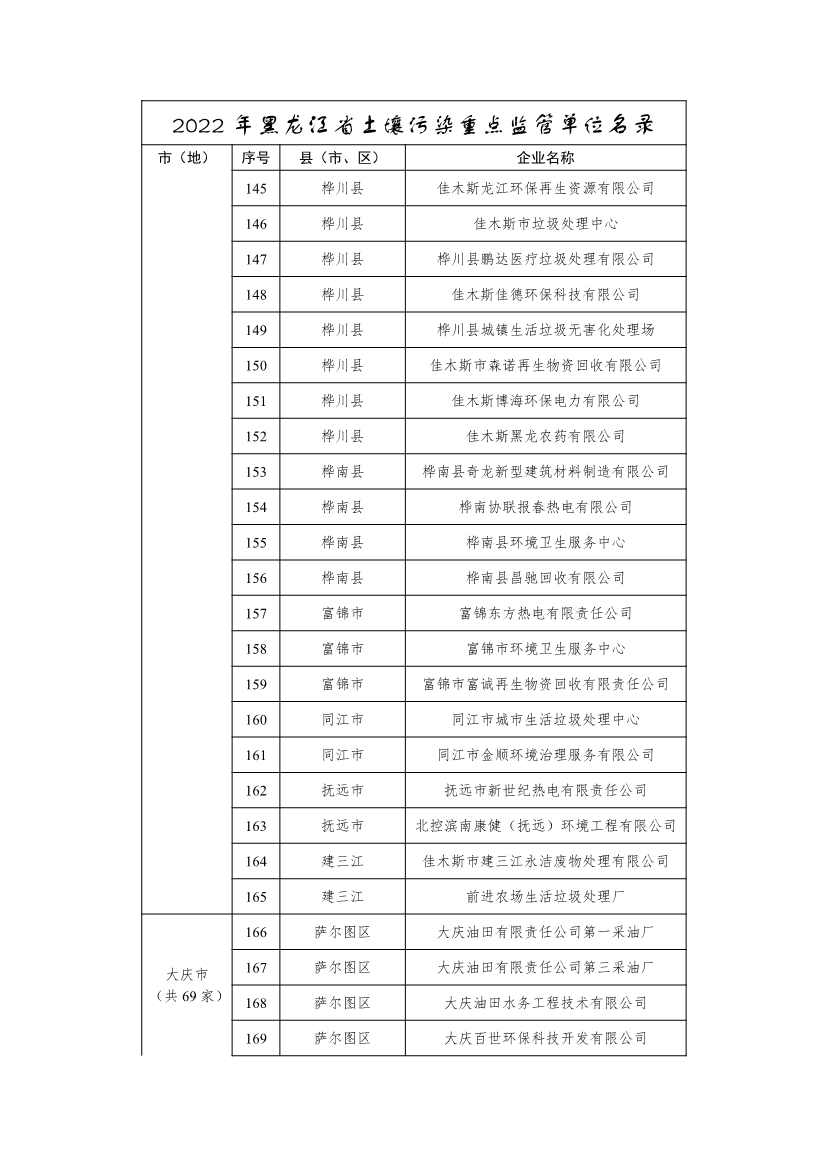 2022 年黑龙江省土壤污染重点监管单位名录

| 市（地） | 序号 | 县（市、区） | 企业名称 |
|---|---|---|---|
| | 145 | 桦川县 | 佳木斯龙江环保再生资源有限公司 |
| | 146 | 桦川县 | 佳木斯市垃圾处理中心 |
| | 147 | 桦川县 | 桦川县鹏达医疗垃圾处理有限公司 |
| | 148 | 桦川县 | 佳木斯佳德环保科技有限公司 |
| | 149 | 桦川县 | 桦川县城镇生活垃圾无害化处理场 |
| | 150 | 桦川县 | 佳木斯市森诺再生物资回收有限公司 |
| | 151 | 桦川县 | 佳木斯博海环保电力有限公司 |
| | 152 | 桦川县 | 佳木斯黑龙农药有限公司 |
| | 153 | 桦南县 | 桦南县奇龙新型建筑材料制造有限公司 |
| | 154 | 桦南县 | 桦南协联报春热电有限公司 |
| | 155 | 桦南县 | 桦南县环境卫生服务中心 |
| | 156 | 桦南县 | 桦南县昌驰回收有限公司 |
| | 157 | 富锦市 | 富锦东方热电有限责任公司 |
| | 158 | 富锦市 | 富锦市环境卫生服务中心 |
| | 159 | 富锦市 | 富锦市富诚再生物资回收有限责任公司 |
| | 160 | 同江市 | 同江市城市生活垃圾处理中心 |
| | 161 | 同江市 | 同江市金顺环境治理服务有限公司 |
| | 162 | 抚远市 | 抚远市新世纪热电有限责任公司 |
| | 163 | 抚远市 | 北控滨南康健（抚远）环境工程有限公司 |
| | 164 | 建三江 | 佳木斯市建三江永洁废物处理有限公司 |
| | 165 | 建三江 | 前进农场生活垃圾处理厂 |
| 大庆市（共 69 家） | 166 | 萨尔图区 | 大庆油田有限责任公司第一采油厂 |
| | 167 | 萨尔图区 | 大庆油田有限责任公司第三采油厂 |
| | 168 | 萨尔图区 | 大庆油田水务工程技术有限公司 |
| | 169 | 萨尔图区 | 大庆百世环保科技开发有限公司 |